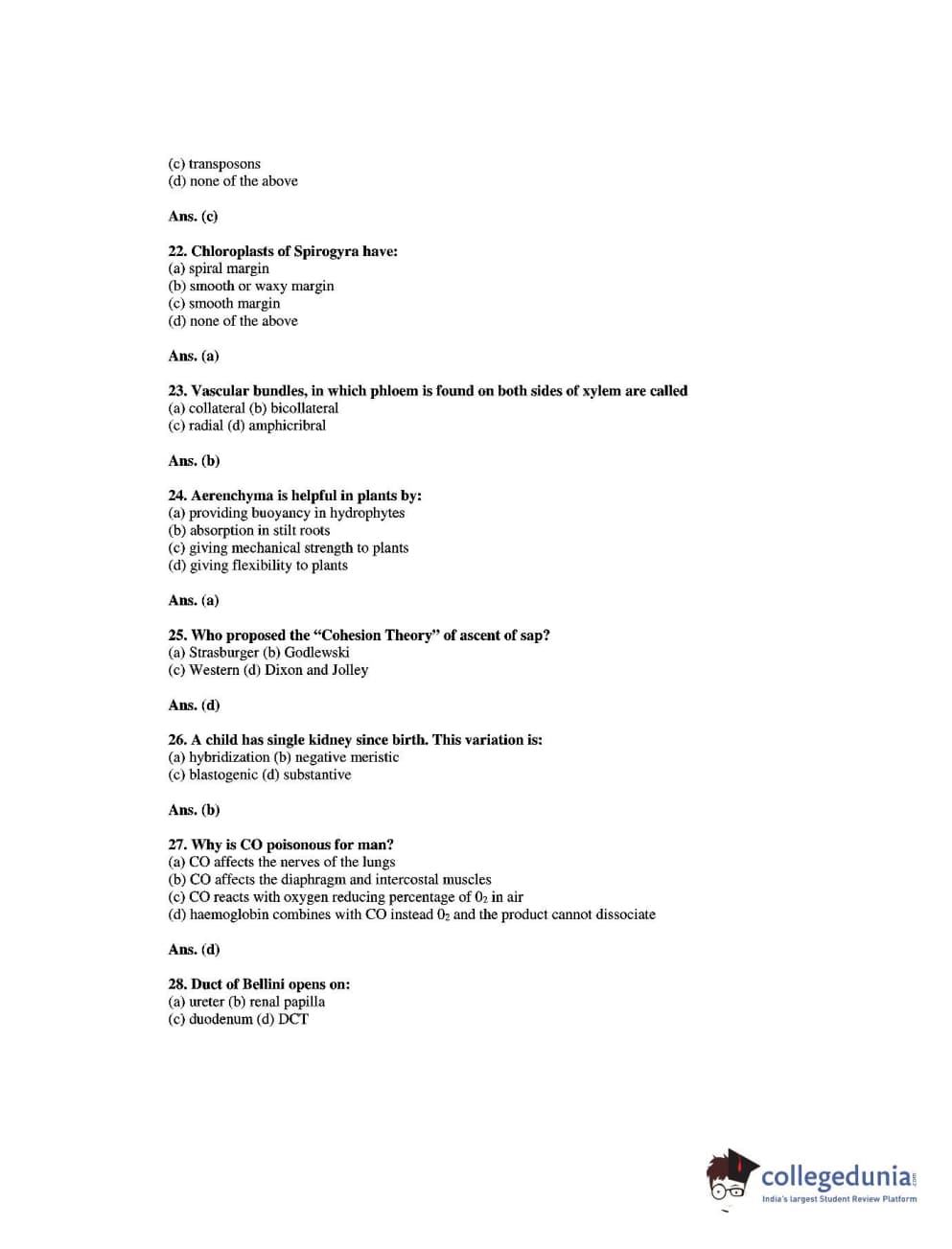 (c) transposons
(d) none of the above

Ans. (c)

22. Chloroplasts of Spirogyra have:
(a) spiral margin
(b) smooth or waxy margin
(c) smooth margin
(d) none of the above

Ans. (a)

23. Vascular bundles, in which phloem is found on both sides of xylem are called
(a) collateral (b) bicollateral
(c) radial (d) amphicribral

Ans. (b)

24. Aerenchyma is helpful in plants by:
(a) providing buoyancy in hydrophytes
(b) absorption in stilt roots
(c) giving mechanical strength to plants
(d) giving flexibility to plants

Ans. (a)

25. Who proposed the "Cohesion Theory" of ascent of sap?
(a) Strasburger (b) Godlewski
(c) Western (d) Dixon and Jolley

Ans. (d)

26. A child has single kidney since birth. This variation is:
(a) hybridization (b) negative meristic
(c) blastogenic (d) substantive

Ans. (b)

27. Why is CO poisonous for man?
(a) CO affects the nerves of the lungs
(b) CO affects the diaphragm and intercostal muscles
(c) CO reacts with oxygen reducing percentage of $0_2$ in air
(d) haemoglobin combines with CO instead $0_2$ and the product cannot dissociate

Ans. (d)

28. Duct of Bellini opens on:
(a) ureter (b) renal papilla
(c) duodenum (d) DCT

collegedunia.com
India's largest Student Review Platform